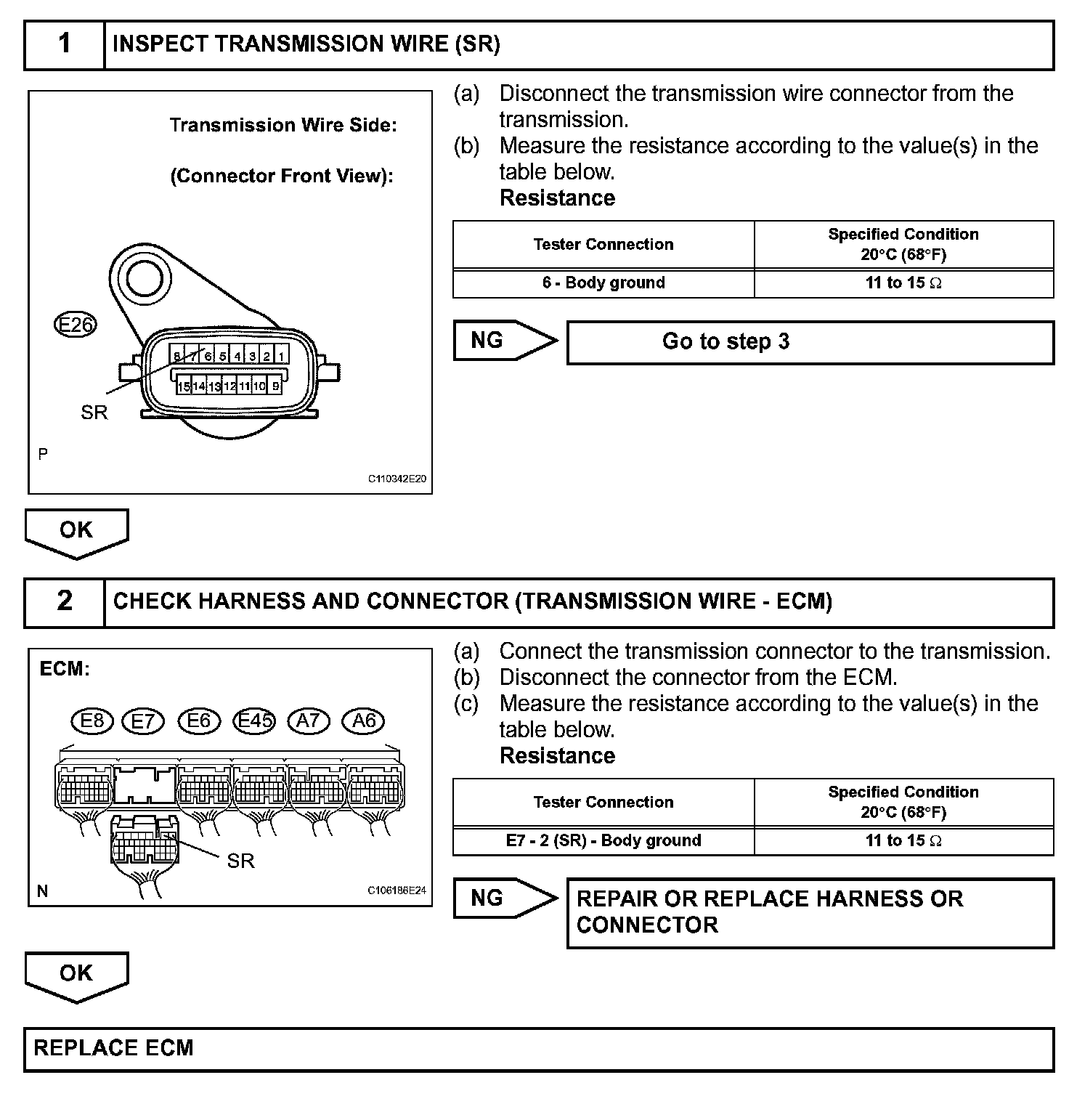 1 INSPECT TRANSMISSION WIRE (SR)

Transmission Wire Side:

(Connector Front View):

E26

8 7 6 5 4 3 2 1

15 14 13 12 11 10 9

SR

P

C110342E20

(a) Disconnect the transmission wire connector from the transmission.
(b) Measure the resistance according to the value(s) in the table below.
Resistance

| Tester Connection | Specified Condition 20°C (68°F) |
|---|---|
| 6 - Body ground | 11 to 15 Ω |

NG Go to step 3

OK

2 CHECK HARNESS AND CONNECTOR (TRANSMISSION WIRE - ECM)

ECM:

E8 E7 E6 E45 A7 A6

SR

N

C106186E24

(a) Connect the transmission connector to the transmission.
(b) Disconnect the connector from the ECM.
(c) Measure the resistance according to the value(s) in the table below.
Resistance

| Tester Connection | Specified Condition 20°C (68°F) |
|---|---|
| E7 - 2 (SR) - Body ground | 11 to 15 Ω |

NG REPAIR OR REPLACE HARNESS OR CONNECTOR

OK

REPLACE ECM